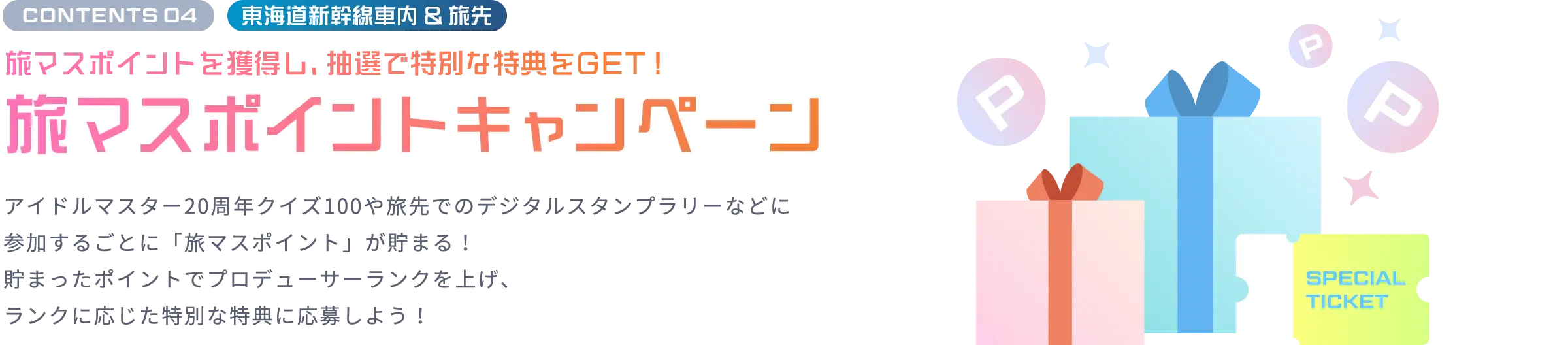 CONTENTS 04 東海道新幹線車内 & 旅先

旅マスポイントを獲得し、抽選で特別な特典をGET！

旅マスポイントキャンペーン

アイドルマスター20周年クイズ100や旅先でのデジタルスタンプラリーなどに参加するごとに「旅マスポイント」が貯まる！
貯まったポイントでプロデューサーランクを上げ、ランクに応じた特別な特典に応募しよう！

P
P
P

SPECIAL TICKET